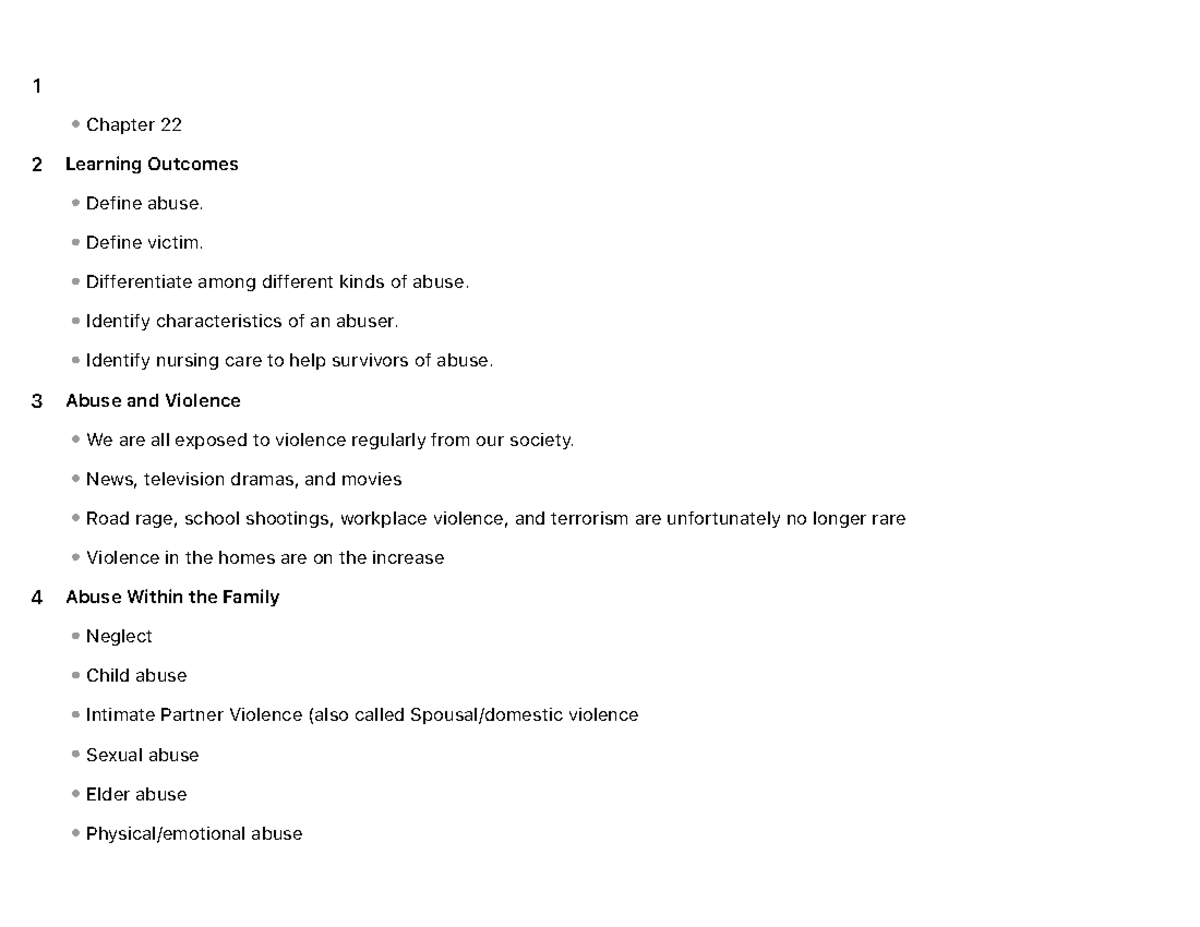 1

• Chapter 22

2 Learning Outcomes

• Define abuse.

• Define victim.

• Differentiate among different kinds of abuse.

• Identify characteristics of an abuser.

• Identify nursing care to help survivors of abuse.

3 Abuse and Violence

• We are all exposed to violence regularly from our society.

• News, television dramas, and movies

• Road rage, school shootings, workplace violence, and terrorism are unfortunately no longer rare

• Violence in the homes are on the increase

4 Abuse Within the Family

• Neglect

• Child abuse

• Intimate Partner Violence (also called Spousal/domestic violence

• Sexual abuse

• Elder abuse

• Physical/emotional abuse